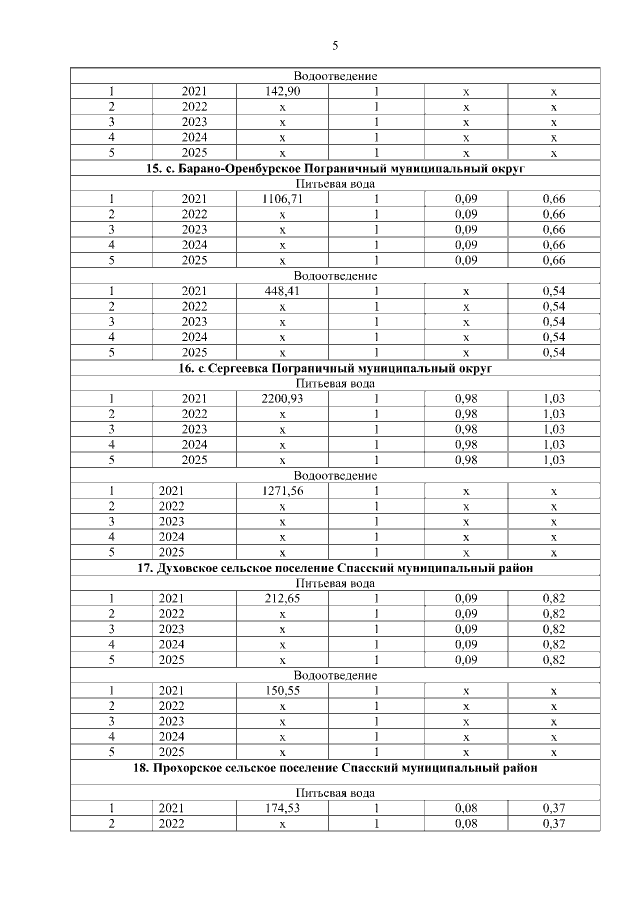 5

| Водоотведение | | | | | |
|---|---|---|---|---|---|
| 1 | 2021 | 142,90 | 1 | х | х |
| 2 | 2022 | х | 1 | х | х |
| 3 | 2023 | х | 1 | х | х |
| 4 | 2024 | х | 1 | х | х |
| 5 | 2025 | х | 1 | х | х |
| **15. с. Барано-Оренбурское Пограничный муниципальный округ** | | | | | |
| Питьевая вода | | | | | |
| 1 | 2021 | 1106,71 | 1 | 0,09 | 0,66 |
| 2 | 2022 | х | 1 | 0,09 | 0,66 |
| 3 | 2023 | х | 1 | 0,09 | 0,66 |
| 4 | 2024 | х | 1 | 0,09 | 0,66 |
| 5 | 2025 | х | 1 | 0,09 | 0,66 |
| Водоотведение | | | | | |
| 1 | 2021 | 448,41 | 1 | х | 0,54 |
| 2 | 2022 | х | 1 | х | 0,54 |
| 3 | 2023 | х | 1 | х | 0,54 |
| 4 | 2024 | х | 1 | х | 0,54 |
| 5 | 2025 | х | 1 | х | 0,54 |
| **16. с Сергеевка Пограничный муниципальный округ** | | | | | |
| Питьевая вода | | | | | |
| 1 | 2021 | 2200,93 | 1 | 0,98 | 1,03 |
| 2 | 2022 | х | 1 | 0,98 | 1,03 |
| 3 | 2023 | х | 1 | 0,98 | 1,03 |
| 4 | 2024 | х | 1 | 0,98 | 1,03 |
| 5 | 2025 | х | 1 | 0,98 | 1,03 |
| Водоотведение | | | | | |
| 1 | 2021 | 1271,56 | 1 | х | х |
| 2 | 2022 | х | 1 | х | х |
| 3 | 2023 | х | 1 | х | х |
| 4 | 2024 | х | 1 | х | х |
| 5 | 2025 | х | 1 | х | х |
| **17. Духовское сельское поселение Спасский муниципальный район** | | | | | |
| Питьевая вода | | | | | |
| 1 | 2021 | 212,65 | 1 | 0,09 | 0,82 |
| 2 | 2022 | х | 1 | 0,09 | 0,82 |
| 3 | 2023 | х | 1 | 0,09 | 0,82 |
| 4 | 2024 | х | 1 | 0,09 | 0,82 |
| 5 | 2025 | х | 1 | 0,09 | 0,82 |
| Водоотведение | | | | | |
| 1 | 2021 | 150,55 | 1 | х | х |
| 2 | 2022 | х | 1 | х | х |
| 3 | 2023 | х | 1 | х | х |
| 4 | 2024 | х | 1 | х | х |
| 5 | 2025 | х | 1 | х | х |
| **18. Прохорское сельское поселение Спасский муниципальный район** | | | | | |
| Питьевая вода | | | | | |
| 1 | 2021 | 174,53 | 1 | 0,08 | 0,37 |
| 2 | 2022 | х | 1 | 0,08 | 0,37 |